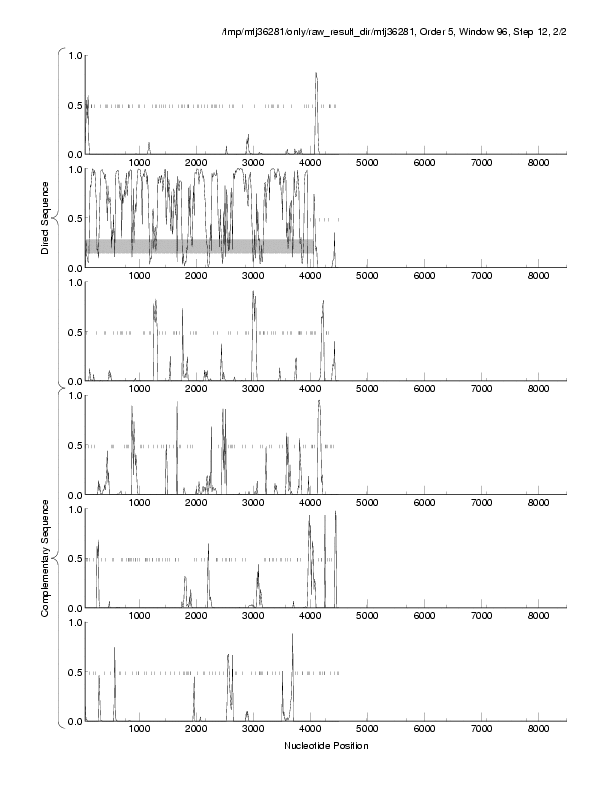 /tmp/mtj36281/only/raw_result_dir/mtj36281, Order 5, Window 96, Step 12, 2/2

Direct Sequence

1.0
0.5
0.0
1000 2000 3000 4000 5000 6000 7000 8000

1.0
0.5
0.0
1000 2000 3000 4000 5000 6000 7000 8000

1.0
0.5
0.0
1000 2000 3000 4000 5000 6000 7000 8000

Complementary Sequence

1.0
0.5
0.0
1000 2000 3000 4000 5000 6000 7000 8000

1.0
0.5
0.0
1000 2000 3000 4000 5000 6000 7000 8000

1.0
0.5
0.0
1000 2000 3000 4000 5000 6000 7000 8000

Nucleotide Position